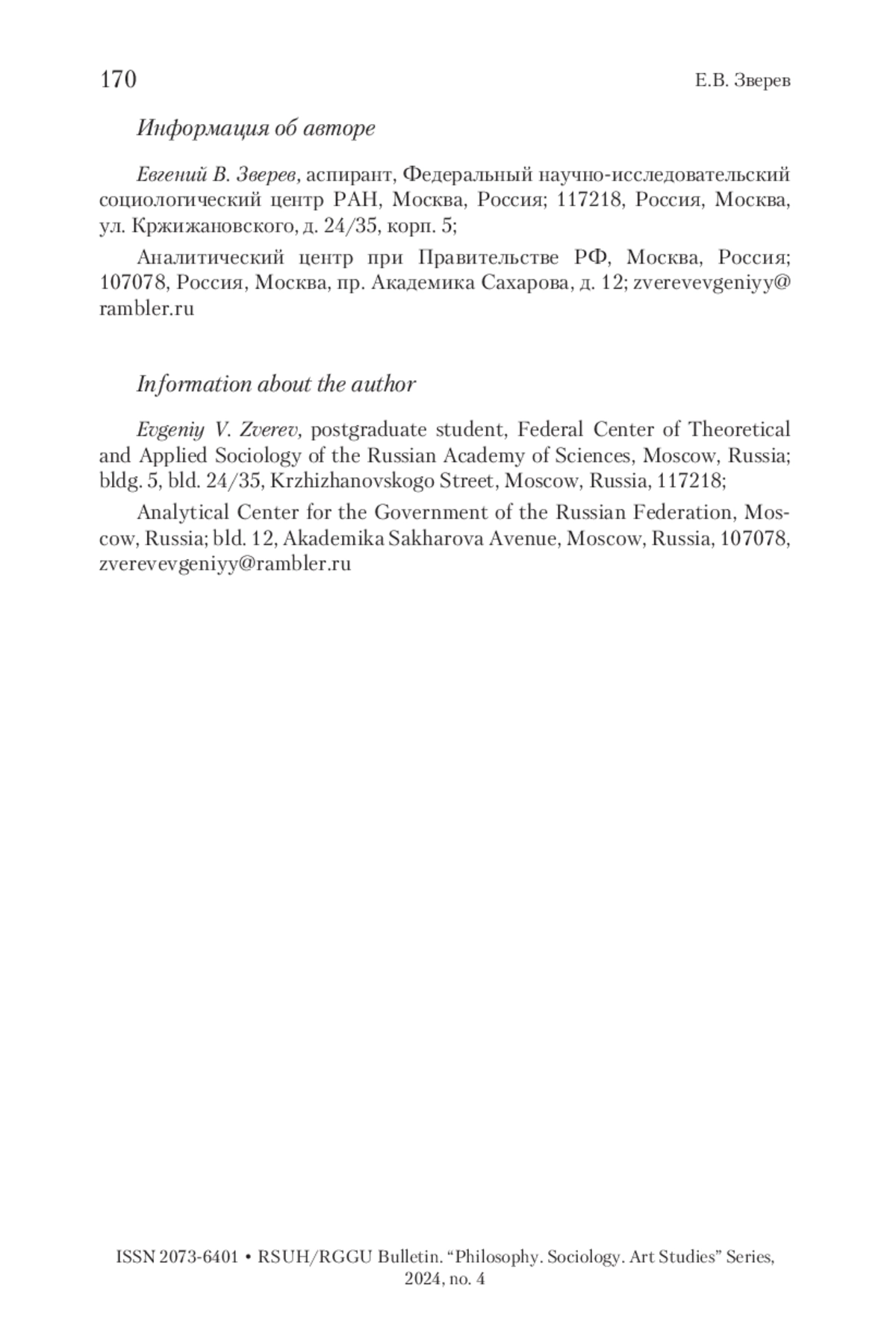 170

Е.В. Зверев

Информация об авторе

Евгений В. Зверев, аспирант, Федеральный научно-исследовательский социологический центр РАН, Москва, Россия; 117218, Россия, Москва, ул. Кржижановского, д. 24/35, корп. 5;

Аналитический центр при Правительстве РФ, Москва, Россия; 107078, Россия, Москва, пр. Академика Сахарова, д. 12; zverevevgeniyy@rambler.ru

Information about the author

Evgeniy V. Zverev, postgraduate student, Federal Center of Theoretical and Applied Sociology of the Russian Academy of Sciences, Moscow, Russia; bldg. 5, bld. 24/35, Krzhizhanovskogo Street, Moscow, Russia, 117218;

Analytical Center for the Government of the Russian Federation, Moscow, Russia; bld. 12, Akademika Sakharova Avenue, Moscow, Russia, 107078, zverevevgeniyy@rambler.ru

ISSN 2073-6401 • RSUH/RGGU Bulletin. “Philosophy. Sociology. Art Studies” Series, 2024, no. 4